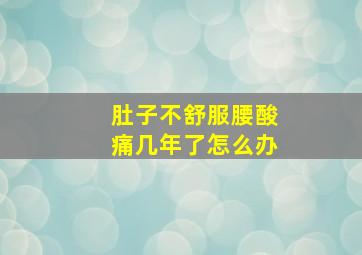 肚子不舒服腰酸痛几年了怎么办